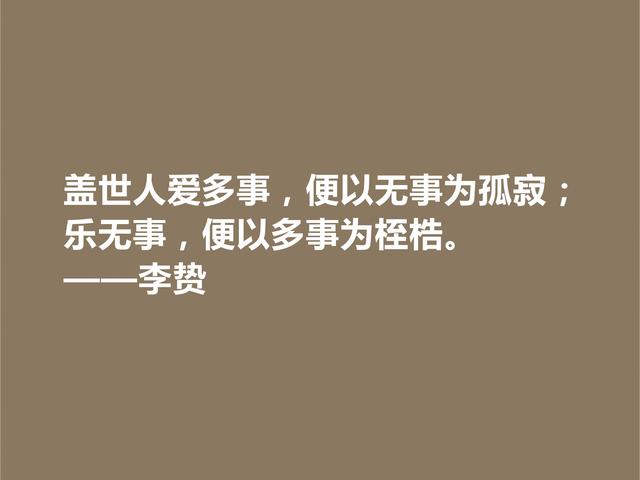 盖世人爱多事，便以无事为孤寂；乐无事，便以多事为桎梏。
——李贽